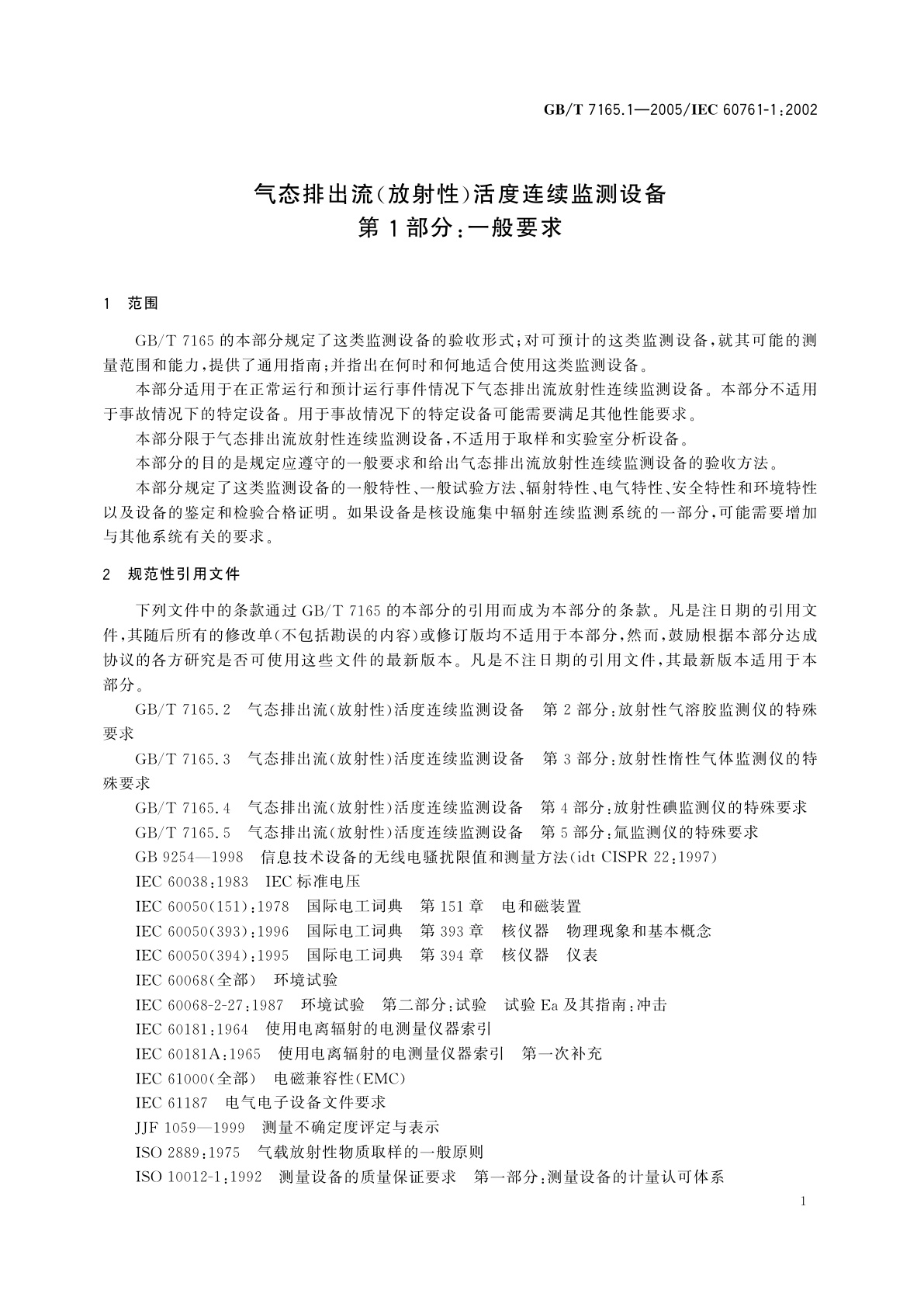 GB/T 7165.1—2005/IEC 60761-1:2002

气态排出流(放射性)活度连续监测设备
第1部分:一般要求

1 范围

GB/T 7165的本部分规定了这类监测设备的验收形式;对可预计的这类监测设备,就其可能的测量范围和能力,提供了通用指南;并指出在何时和何地适合使用这类监测设备。

本部分适用于在正常运行和预计运行事件情况下气态排出流放射性连续监测设备。本部分不适用于事故情况下的特定设备。用于事故情况下的特定设备可能需要满足其他性能要求。

本部分限于气态排出流放射性连续监测设备,不适用于取样和实验室分析设备。

本部分的目的是规定应遵守的一般要求和给出气态排出流放射性连续监测设备的验收方法。

本部分规定了这类监测设备的一般特性、一般试验方法、辐射特性、电气特性、安全特性和环境特性以及设备的鉴定和检验合格证明。如果设备是核设施集中辐射连续监测系统的一部分,可能需要增加与其他系统有关的要求。

2 规范性引用文件

下列文件中的条款通过GB/T 7165的本部分的引用而成为本部分的条款。凡是注日期的引用文件,其随后所有的修改单(不包括勘误的内容)或修订版均不适用于本部分,然而,鼓励根据本部分达成协议的各方研究是否可使用这些文件的最新版本。凡是不注日期的引用文件,其最新版本适用于本部分。

GB/T 7165.2 气态排出流(放射性)活度连续监测设备 第2部分:放射性气溶胶监测仪的特殊要求

GB/T 7165.3 气态排出流(放射性)活度连续监测设备 第3部分:放射性惰性气体监测仪的特殊要求

GB/T 7165.4 气态排出流(放射性)活度连续监测设备 第4部分:放射性碘监测仪的特殊要求

GB/T 7165.5 气态排出流(放射性)活度连续监测设备 第5部分:氚监测仪的特殊要求

GB 9254—1998 信息技术设备的无线电骚扰限值和测量方法(idt CISPR 22:1997)

IEC 60038:1983 IEC标准电压

IEC 60050(151):1978 国际电工词典 第151章 电和磁装置

IEC 60050(393):1996 国际电工词典 第393章 核仪器 物理现象和基本概念

IEC 60050(394):1995 国际电工词典 第394章 核仪器 仪表

IEC 60068(全部) 环境试验

IEC 60068-2-27:1987 环境试验 第二部分:试验 试验Ea及其指南:冲击

IEC 60181:1964 使用电离辐射的电测量仪器索引

IEC 60181A:1965 使用电离辐射的电测量仪器索引 第一次补充

IEC 61000(全部) 电磁兼容性(EMC)

IEC 61187 电气电子设备文件要求

JJF 1059—1999 测量不确定度评定与表示

ISO 2889:1975 气载放射性物质取样的一般原则

ISO 10012-1:1992 测量设备的质量保证要求 第一部分:测量设备的计量认可体系

1